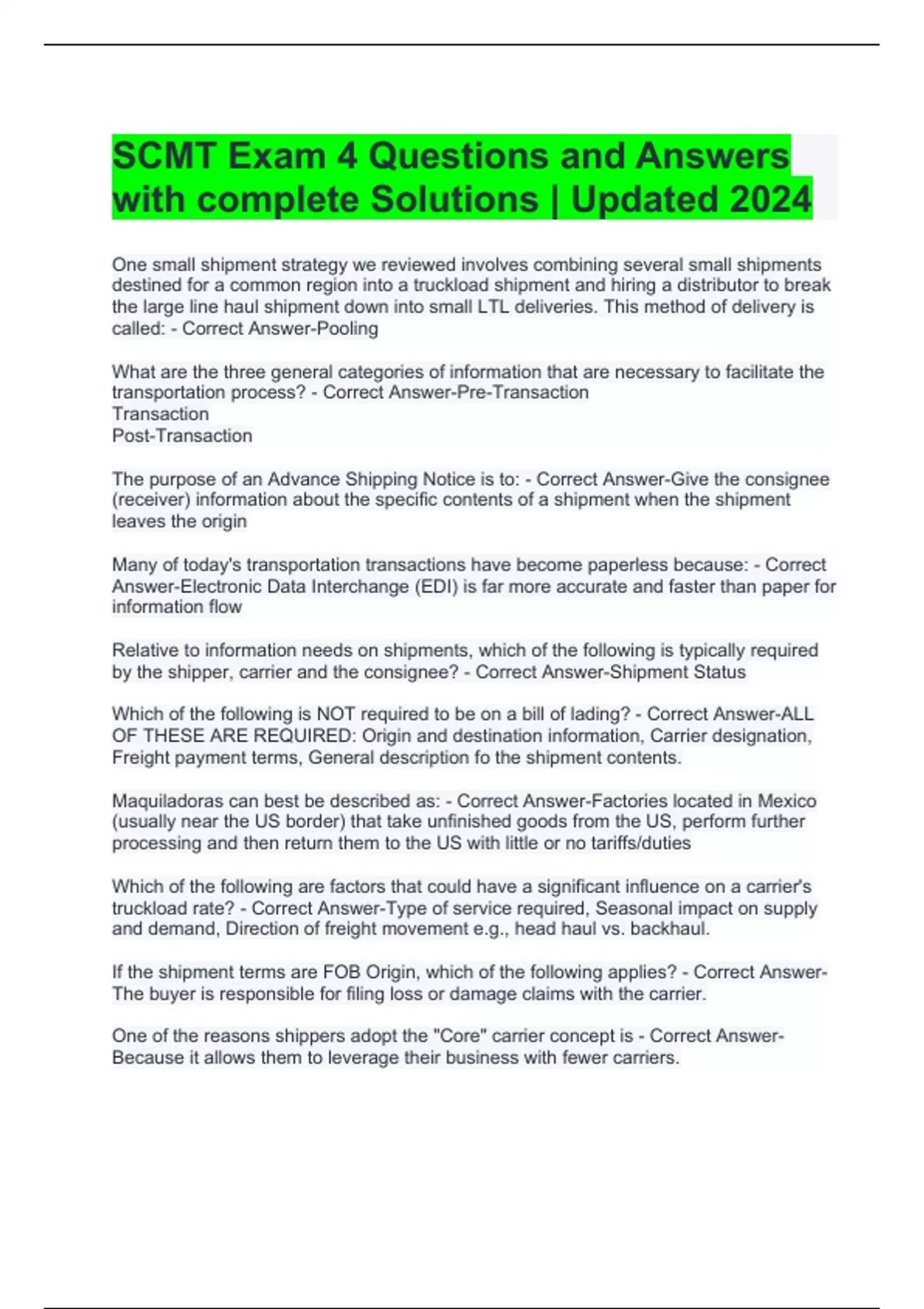 SCMT Exam 4 Questions and Answers with complete Solutions | Updated 2024

One small shipment strategy we reviewed involves combining several small shipments destined for a common region into a truckload shipment and hiring a distributor to break the large line haul shipment down into small LTL deliveries. This method of delivery is called: - Correct Answer-Pooling

What are the three general categories of information that are necessary to facilitate the transportation process? - Correct Answer-Pre-Transaction
Transaction
Post-Transaction

The purpose of an Advance Shipping Notice is to: - Correct Answer-Give the consignee (receiver) information about the specific contents of a shipment when the shipment leaves the origin

Many of today's transportation transactions have become paperless because: - Correct Answer-Electronic Data Interchange (EDI) is far more accurate and faster than paper for information flow

Relative to information needs on shipments, which of the following is typically required by the shipper, carrier and the consignee? - Correct Answer-Shipment Status

Which of the following is NOT required to be on a bill of lading? - Correct Answer-ALL OF THESE ARE REQUIRED: Origin and destination information, Carrier designation, Freight payment terms, General description fo the shipment contents.

Maquiladoras can best be described as: - Correct Answer-Factories located in Mexico (usually near the US border) that take unfinished goods from the US, perform further processing and then return them to the US with little or no tariffs/duties

Which of the following are factors that could have a significant influence on a carrier's truckload rate? - Correct Answer-Type of service required, Seasonal impact on supply and demand, Direction of freight movement e.g., head haul vs. backhaul.

If the shipment terms are FOB Origin, which of the following applies? - Correct Answer-The buyer is responsible for filing loss or damage claims with the carrier.

One of the reasons shippers adopt the "Core" carrier concept is - Correct Answer-Because it allows them to leverage their business with fewer carriers.